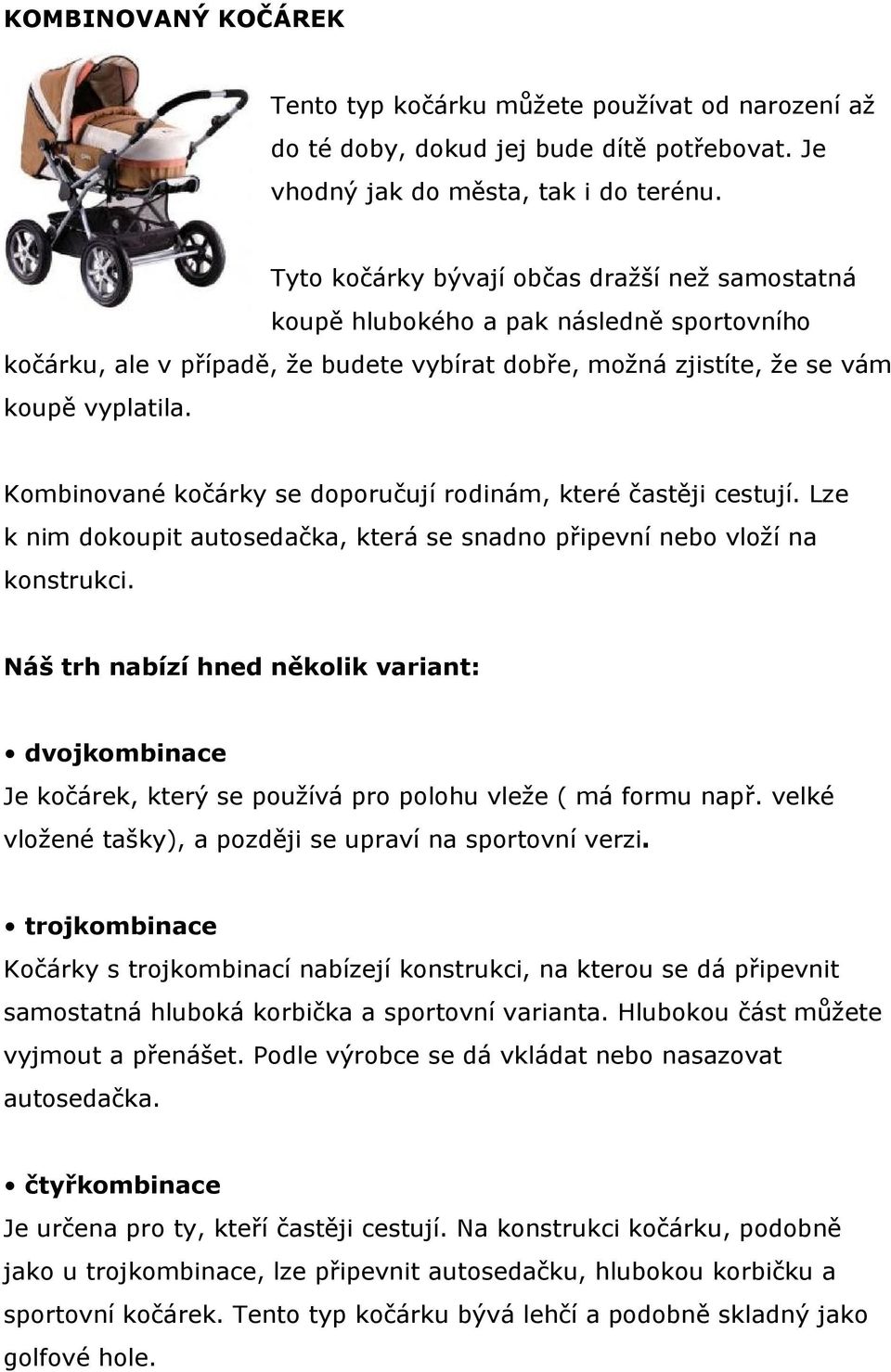 KOMBINOVANÝ KOČÁREK

Tento typ kočárku můžete používat od narození až do té doby, dokud jej bude dítě potřebovat. Je vhodný jak do města, tak i do terénu.

Tyto kočárky bývají občas dražší než samostatná koupě hlubokého a pak následně sportovního kočárku, ale v případě, že budete vybírat dobře, možná zjistíte, že se vám koupě vyplatila.

Kombinované kočárky se doporučují rodinám, které častěji cestují. Lze k nim dokoupit autosedačka, která se snadno připevní nebo vloží na konstrukci.

Náš trh nabízí hned několik variant:

• dvojkombinace
Je kočárek, který se používá pro polohu vleže ( má formu např. velké vložené tašky), a později se upraví na sportovní verzi.

• trojkombinace
Kočárky s trojkombinací nabízejí konstrukci, na kterou se dá připevnit samostatná hluboká korbička a sportovní varianta. Hlubokou část můžete vyjmout a přenášet. Podle výrobce se dá vkládat nebo nasazovat autosedačka.

• čtyřkombinace
Je určena pro ty, kteří častěji cestují. Na konstrukci kočárku, podobně jako u trojkombinace, lze připevnit autosedačku, hlubokou korbičku a sportovní kočárek. Tento typ kočárku bývá lehčí a podobně skladný jako golfové hole.